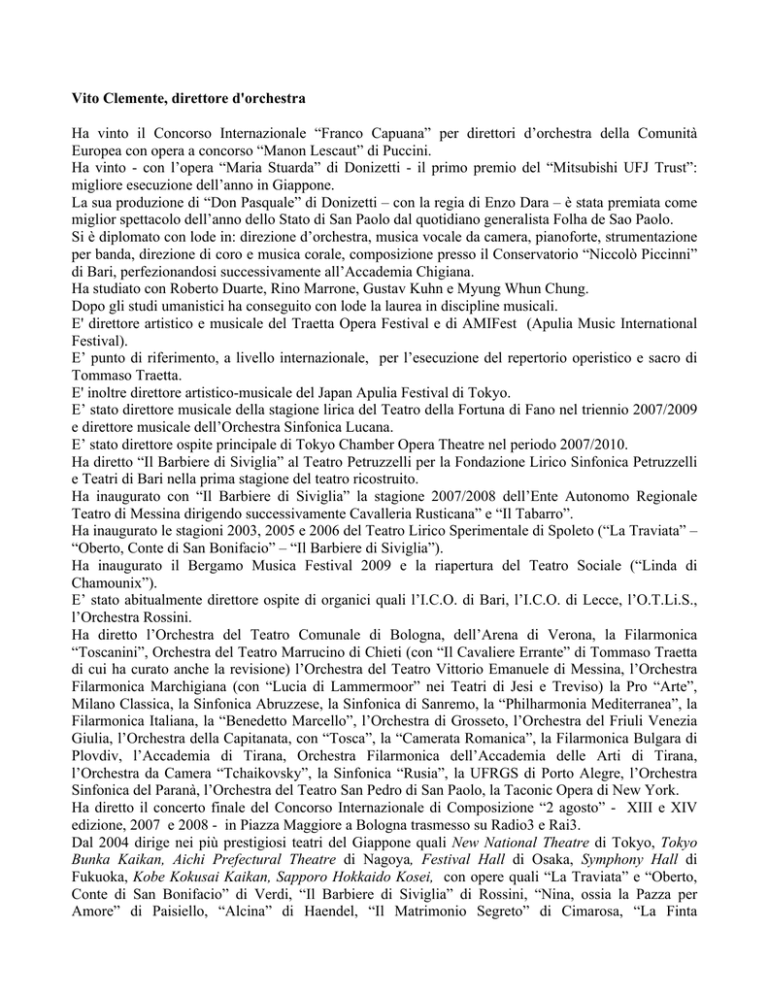 Vito Clemente, direttore d'orchestra

Ha vinto il Concorso Internazionale “Franco Capuana” per direttori d’orchestra della Comunità Europea con opera a concorso “Manon Lescaut” di Puccini.
Ha vinto - con l’opera “Maria Stuarda” di Donizetti - il primo premio del “Mitsubishi UFJ Trust”: migliore esecuzione dell’anno in Giappone.
La sua produzione di “Don Pasquale” di Donizetti – con la regia di Enzo Dara – è stata premiata come miglior spettacolo dell’anno dello Stato di San Paolo dal quotidiano generalista Folha de Sao Paolo.
Si è diplomato con lode in: direzione d’orchestra, musica vocale da camera, pianoforte, strumentazione per banda, direzione di coro e musica corale, composizione presso il Conservatorio “Niccolò Piccinni” di Bari, perfezionandosi successivamente all’Accademia Chigiana.
Ha studiato con Roberto Duarte, Rino Marrone, Gustav Kuhn e Myung Whun Chung.
Dopo gli studi umanistici ha conseguito con lode la laurea in discipline musicali.
E' direttore artistico e musicale del Traetta Opera Festival e di AMIFest (Apulia Music International Festival).
E’ punto di riferimento, a livello internazionale, per l’esecuzione del repertorio operistico e sacro di Tommaso Traetta.
E' inoltre direttore artistico-musicale del Japan Apulia Festival di Tokyo.
E’ stato direttore musicale della stagione lirica del Teatro della Fortuna di Fano nel triennio 2007/2009 e direttore musicale dell’Orchestra Sinfonica Lucana.
E’ stato direttore ospite principale di Tokyo Chamber Opera Theatre nel periodo 2007/2010.
Ha diretto “Il Barbiere di Siviglia” al Teatro Petruzzelli per la Fondazione Lirico Sinfonica Petruzzelli e Teatri di Bari nella prima stagione del teatro ricostruito.
Ha inaugurato con “Il Barbiere di Siviglia” la stagione 2007/2008 dell’Ente Autonomo Regionale Teatro di Messina dirigendo successivamente Cavalleria Rusticana” e “Il Tabarro”.
Ha inaugurato le stagioni 2003, 2005 e 2006 del Teatro Lirico Sperimentale di Spoleto (“La Traviata” – “Oberto, Conte di San Bonifacio” – “Il Barbiere di Siviglia”).
Ha inaugurato il Bergamo Musica Festival 2009 e la riapertura del Teatro Sociale (“Linda di Chamounix”).
E’ stato abitualmente direttore ospite di organici quali l’I.C.O. di Bari, l’I.C.O. di Lecce, l’O.T.Li.S., l’Orchestra Rossini.
Ha diretto l’Orchestra del Teatro Comunale di Bologna, dell’Arena di Verona, la Filarmonica “Toscanini”, Orchestra del Teatro Marrucino di Chieti (con “Il Cavaliere Errante” di Tommaso Traetta di cui ha curato anche la revisione) l’Orchestra del Teatro Vittorio Emanuele di Messina, l’Orchestra Filarmonica Marchigiana (con “Lucia di Lammermoor” nei Teatri di Jesi e Treviso) la Pro “Arte”, Milano Classica, la Sinfonica Abruzzese, la Sinfonica di Sanremo, la “Philharmonia Mediterranea”, la Filarmonica Italiana, la “Benedetto Marcello”, l’Orchestra di Grosseto, l’Orchestra del Friuli Venezia Giulia, l’Orchestra della Capitanata, con “Tosca”, la “Camerata Romanica”, la Filarmonica Bulgara di Plovdiv, l’Accademia di Tirana, Orchestra Filarmonica dell’Accademia delle Arti di Tirana, l’Orchestra da Camera “Tchaikovsky”, la Sinfonica “Rusia”, la UFRGS di Porto Alegre, l’Orchestra Sinfonica del Paranà, l’Orchestra del Teatro San Pedro di San Paolo, la Taconic Opera di New York.
Ha diretto il concerto finale del Concorso Internazionale di Composizione “2 agosto” - XIII e XIV edizione, 2007 e 2008 - in Piazza Maggiore a Bologna trasmesso su Radio3 e Rai3.
Dal 2004 dirige nei più prestigiosi teatri del Giappone quali New National Theatre di Tokyo, Tokyo Bunka Kaikan, Aichi Prefectural Theatre di Nagoya, Festival Hall di Osaka, Symphony Hall di Fukuoka, Kobe Kokusai Kaikan, Sapporo Hokkaido Kosei, con opere quali “La Traviata” e “Oberto, Conte di San Bonifacio” di Verdi, “Il Barbiere di Siviglia” di Rossini, “Nina, ossia la Pazza per Amore” di Paisiello, “Alcina” di Haendel, “Il Matrimonio Segreto” di Cimarosa, “La Finta